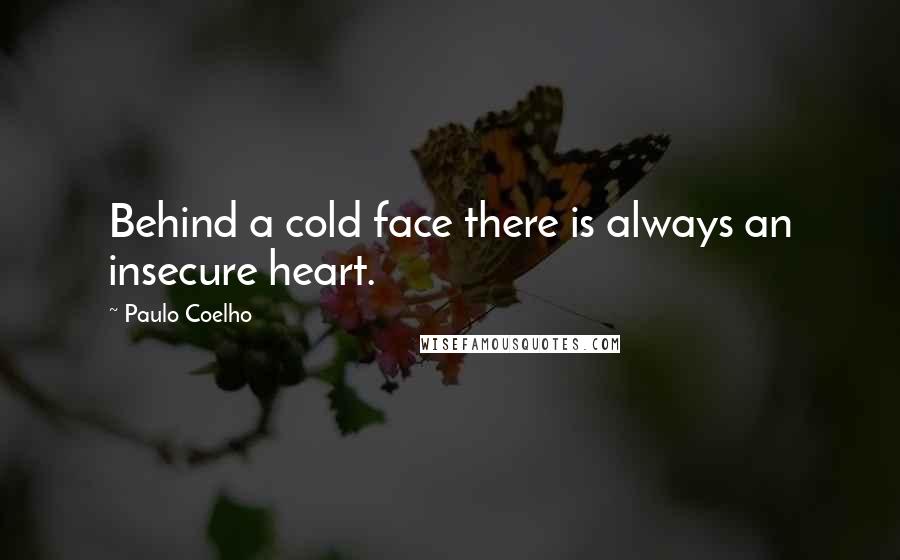 Behind a cold face there is always an insecure heart.

~ Paulo Coelho

WISEFAMOUSQUOTES.COM